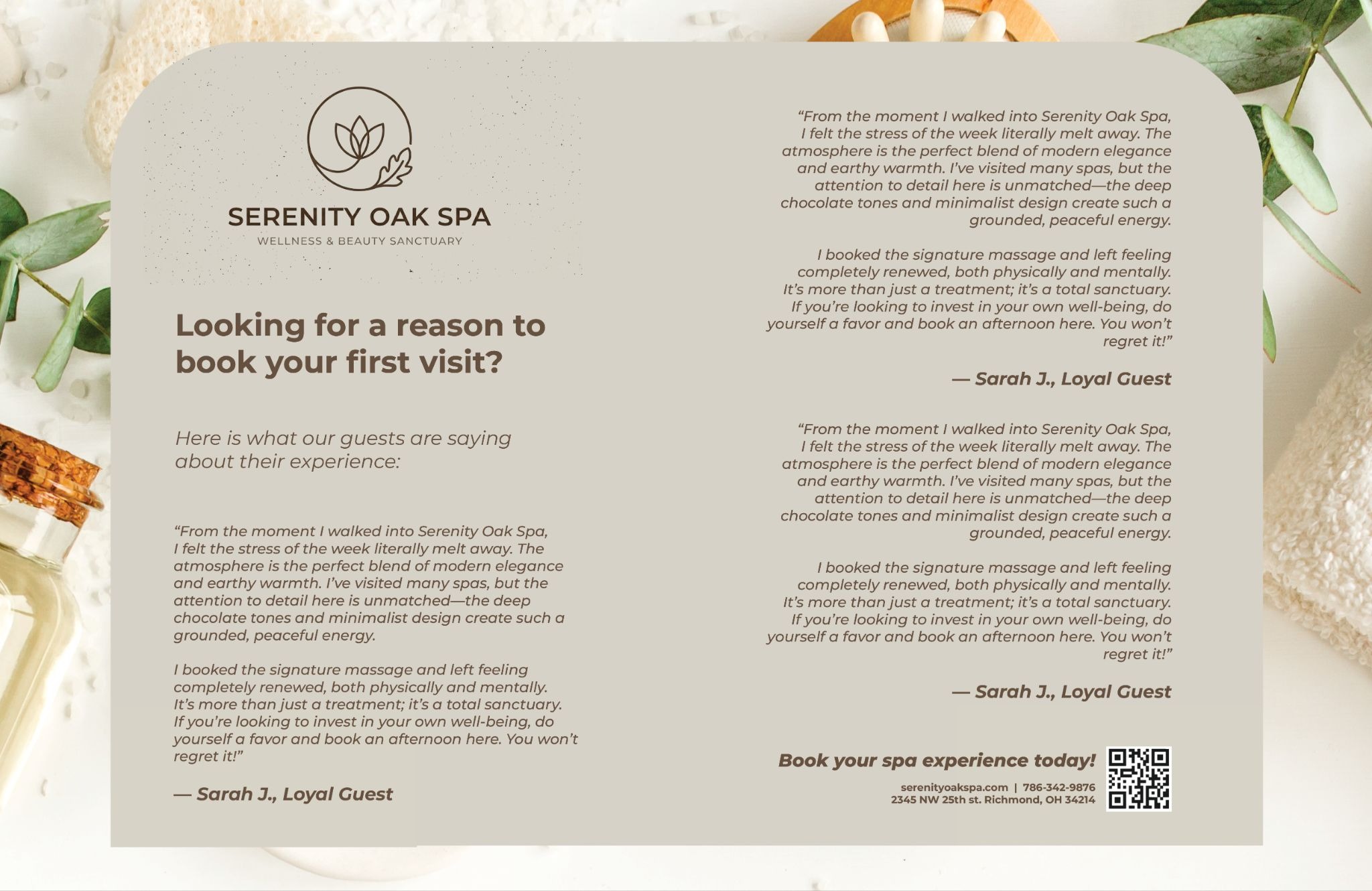 SERENITY OAK SPA
WELLNESS & BEAUTY SANCTUARY

Looking for a reason to book your first visit?

Here is what our guests are saying about their experience:

“From the moment I walked into Serenity Oak Spa, I felt the stress of the week literally melt away. The atmosphere is the perfect blend of modern elegance and earthy warmth. I’ve visited many spas, but the attention to detail here is unmatched—the deep chocolate tones and minimalist design create such a grounded, peaceful energy.

I booked the signature massage and left feeling completely renewed, both physically and mentally. It’s more than just a treatment; it’s a total sanctuary. If you’re looking to invest in your own well-being, do yourself a favor and book an afternoon here. You won’t regret it!”

— Sarah J., Loyal Guest

“From the moment I walked into Serenity Oak Spa, I felt the stress of the week literally melt away. The atmosphere is the perfect blend of modern elegance and earthy warmth. I’ve visited many spas, but the attention to detail here is unmatched—the deep chocolate tones and minimalist design create such a grounded, peaceful energy.

I booked the signature massage and left feeling completely renewed, both physically and mentally. It’s more than just a treatment; it’s a total sanctuary. If you’re looking to invest in your own well-being, do yourself a favor and book an afternoon here. You won’t regret it!”

— Sarah J., Loyal Guest

“From the moment I walked into Serenity Oak Spa, I felt the stress of the week literally melt away. The atmosphere is the perfect blend of modern elegance and earthy warmth. I’ve visited many spas, but the attention to detail here is unmatched—the deep chocolate tones and minimalist design create such a grounded, peaceful energy.

I booked the signature massage and left feeling completely renewed, both physically and mentally. It’s more than just a treatment; it’s a total sanctuary. If you’re looking to invest in your own well-being, do yourself a favor and book an afternoon here. You won’t regret it!”

— Sarah J., Loyal Guest

Book your spa experience today!
serenityoakspa.com | 786-342-9876
2345 NW 25th st. Richmond, OH 34214